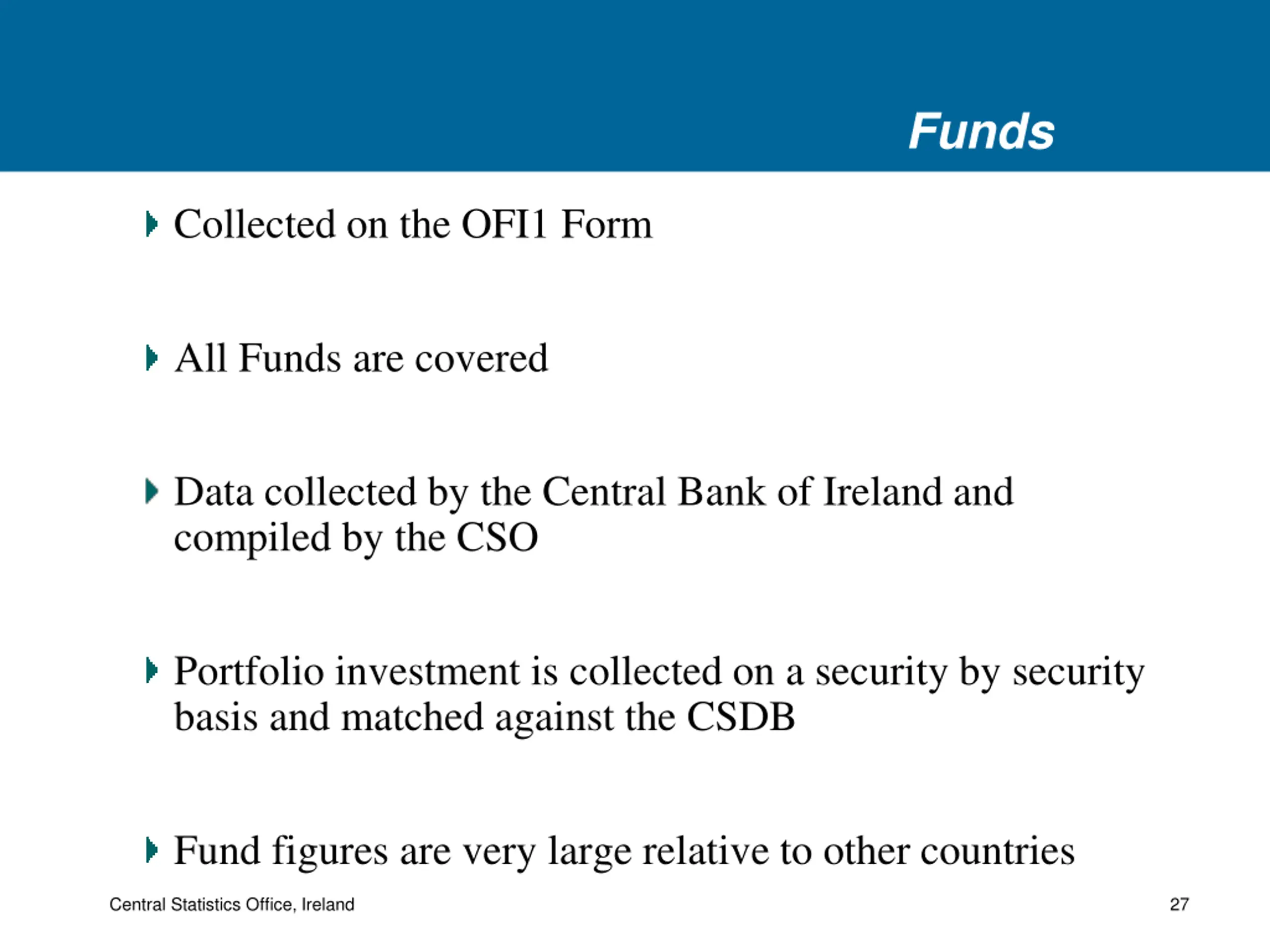 Funds

Collected on the OFI1 Form

All Funds are covered

Data collected by the Central Bank of Ireland and compiled by the CSO

Portfolio investment is collected on a security by security basis and matched against the CSDB

Fund figures are very large relative to other countries

Central Statistics Office, Ireland

27